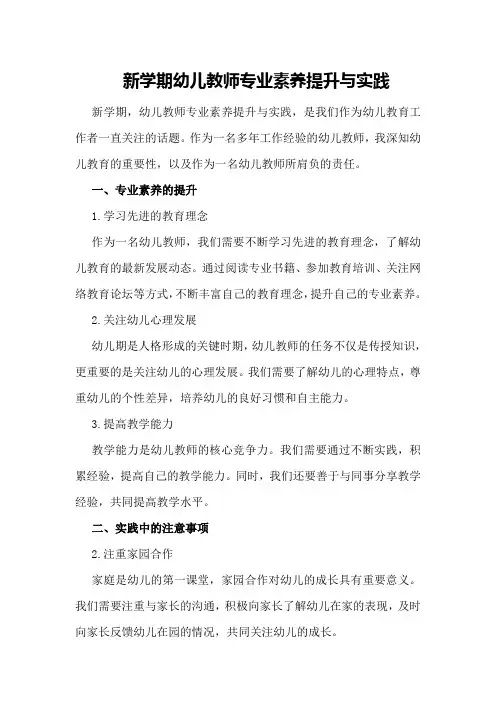 新学期幼儿教师专业素养提升与实践

新学期，幼儿教师专业素养提升与实践，是我们作为幼儿教育工作者一直关注的话题。作为一名多年工作经验的幼儿教师，我深知幼儿教育的重要性，以及作为一名幼儿教师所肩负的责任。

一、专业素养的提升

1.学习先进的教育理念

作为一名幼儿教师，我们需要不断学习先进的教育理念，了解幼儿教育的最新发展动态。通过阅读专业书籍、参加教育培训、关注网络教育论坛等方式，不断丰富自己的教育理念，提升自己的专业素养。

2.关注幼儿心理发展

幼儿期是人格形成的关键时期，幼儿教师的任务不仅是传授知识，更重要的是关注幼儿的心理发展。我们需要了解幼儿的心理特点，尊重幼儿的个性差异，培养幼儿的良好习惯和自主能力。

3.提高教学能力

教学能力是幼儿教师的核心竞争力。我们需要通过不断实践，积累经验，提高自己的教学能力。同时，我们还要善于与同事分享教学经验，共同提高教学水平。

二、实践中的注意事项

2.注重家园合作

家庭是幼儿的第一课堂，家园合作对幼儿的成长具有重要意义。我们需要注重与家长的沟通，积极向家长了解幼儿在家的表现，及时向家长反馈幼儿在园的情况，共同关注幼儿的成长。